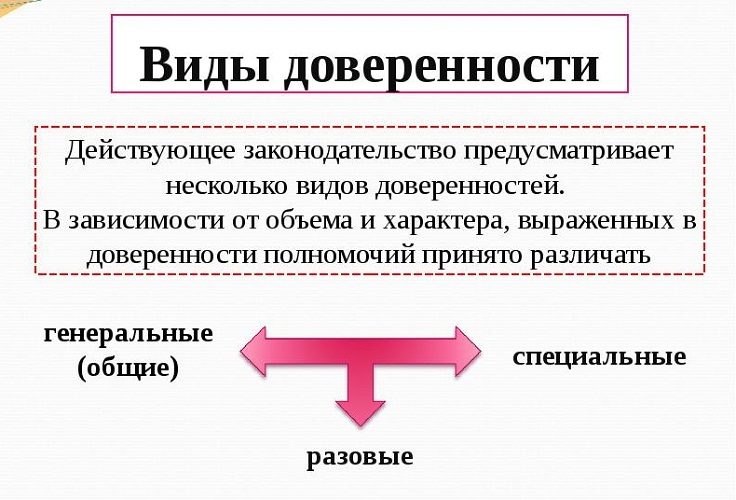 Виды доверенности

Действующее законодательство предусматривает несколько видов доверенностей.
В зависимости от объема и характера, выраженных в доверенности полномочий принято различать

генеральные (общие)

специальные

разовые